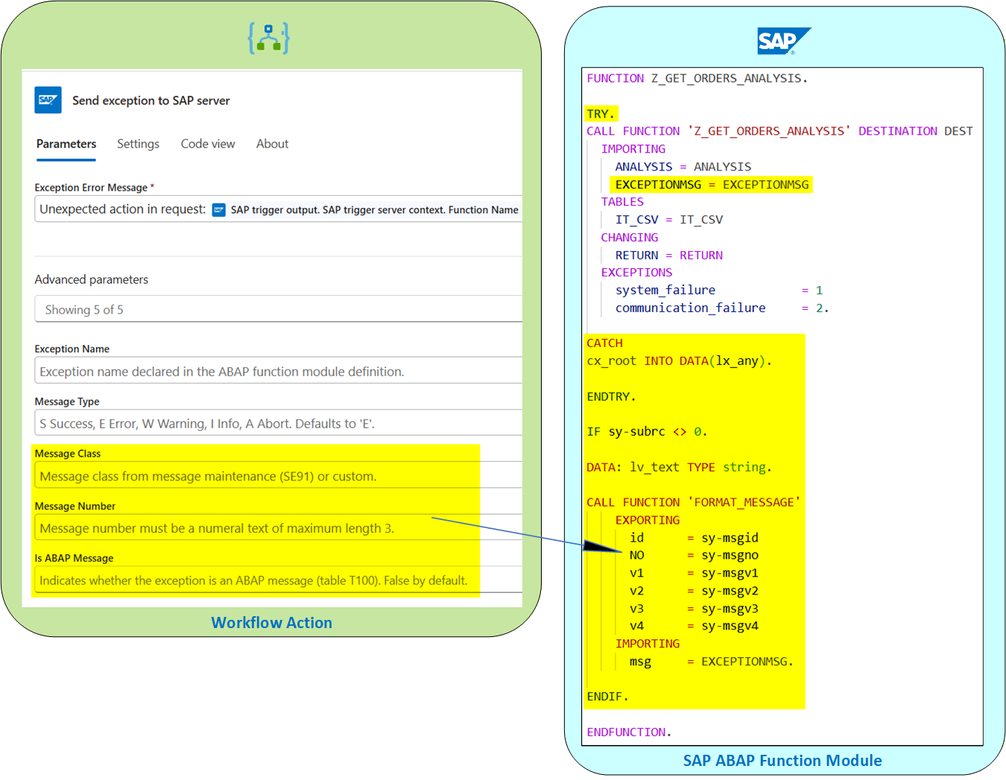 SAP Send exception to SAP server

Parameters Settings Code view About

Exception Error Message *

Unexpected action in request: SAP trigger output. SAP trigger server context. Function Name

Advanced parameters

Showing 5 of 5

Exception Name

Exception name declared in the ABAP function module definition.

Message Type

S Success, E Error, W Warning, I Info, A Abort. Defaults to 'E'.

Message Class

Message class from message maintenance (SE91) or custom.

Message Number

Message number must be a numeral text of maximum length 3.

Is ABAP Message

Indicates whether the exception is an ABAP message (table T100). False by default.

Workflow Action

SAP

FUNCTION Z_GET_ORDERS_ANALYSIS.

TRY.
CALL FUNCTION 'Z_GET_ORDERS_ANALYSIS' DESTINATION DEST
IMPORTING
ANALYSIS = ANALYSIS
EXCEPTIONMSG = EXCEPTIONMSG
TABLES
IT_CSV = IT_CSV
CHANGING
RETURN = RETURN
EXCEPTIONS
system_failure = 1
communication_failure = 2.

CATCH
cx_root INTO DATA(lx_any).

ENDTRY.

IF sy-subrc <> 0.

DATA: lv_text TYPE string.

CALL FUNCTION 'FORMAT_MESSAGE'
EXPORTING
id = sy-msgid
NO = sy-msgno
v1 = sy-msgv1
v2 = sy-msgv2
v3 = sy-msgv3
v4 = sy-msgv4
IMPORTING
msg = EXCEPTIONMSG.

ENDIF.

ENDFUNCTION.

SAP ABAP Function Module